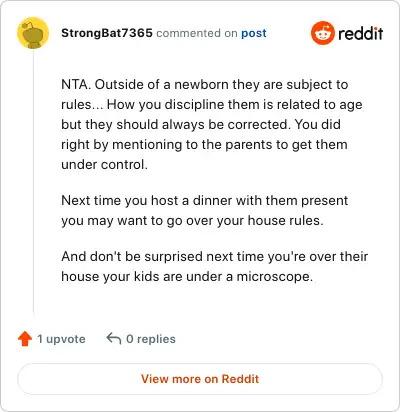 StrongBat7365 commented on post

reddit

NTA. Outside of a newborn they are subject to rules... How you discipline them is related to age but they should always be corrected. You did right by mentioning to the parents to get them under control.

Next time you host a dinner with them present you may want to go over your house rules.

And don't be surprised next time you're over their house your kids are under a microscope.

1 upvote 0 replies

View more on Reddit